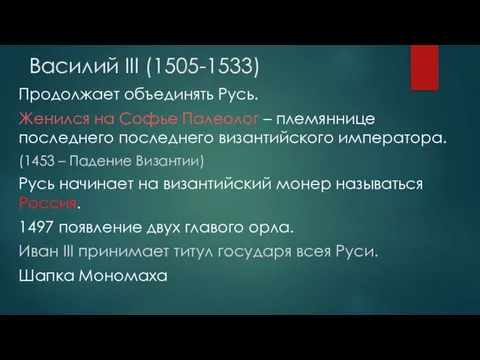 Василий III (1505-1533)

Продолжает объединять Русь.

Женился на Софье Палеолог – племяннице последнего последнего византийского императора.

(1453 – Падение Византии)

Русь начинает на византийский монер называться Россия.

1497 появление двух главого орла.

Иван III принимает титул государя всея Руси.

Шапка Мономаха